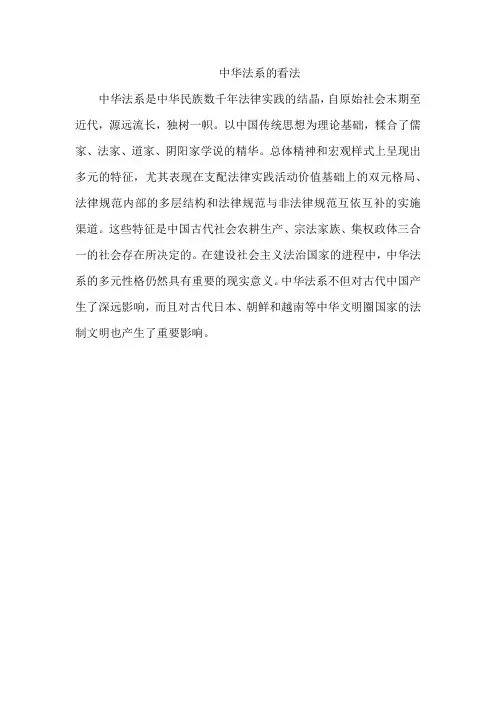 中华法系的看法

中华法系是中华民族数千年法律实践的结晶，自原始社会末期至近代，源远流长，独树一帜。以中国传统思想为理论基础，糅合了儒家、法家、道家、阴阳家学说的精华。总体精神和宏观样式上呈现出多元的特征，尤其表现在支配法律实践活动价值基础上的双元格局、法律规范内部的多层结构和法律规范与非法律规范互依互补的实施渠道。这些特征是中国古代社会农耕生产、宗法家族、集权政体三合一的社会存在所决定的。在建设社会主义法治国家的进程中，中华法系的多元性格仍然具有重要的现实意义。中华法系不但对古代中国产生了深远影响，而且对古代日本、朝鲜和越南等中华文明圈国家的法制文明也产生了重要影响。